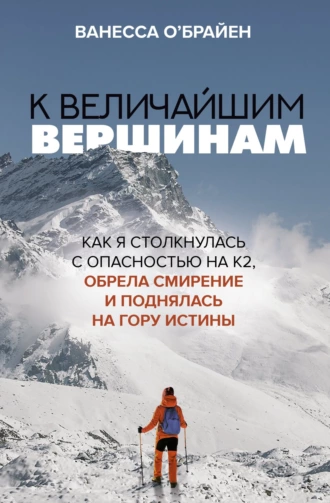 ВАНЕССА О'БРАЙЕН

К ВЕЛИЧАЙШИМ ВЕРШИНАМ

КАК Я СТОЛКНУЛАСЬ С ОПАСНОСТЬЮ НА К2, ОБРЕЛА СМИРЕНИЕ И ПОДНЯЛАСЬ НА ГОРУ ИСТИНЫ